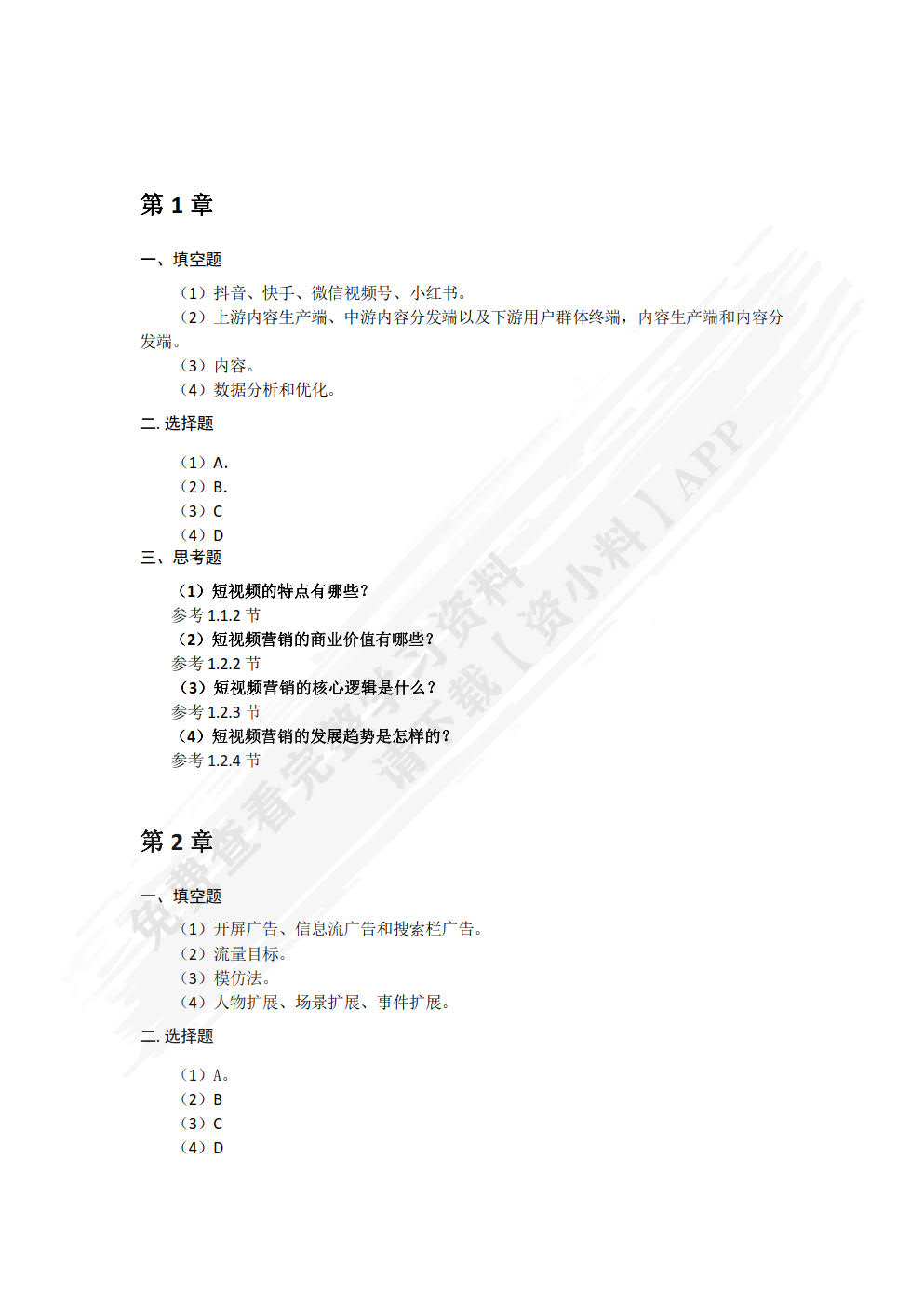 第 1 章

一、填空题

（1）抖音、快手、微信视频号、小红书。

（2）上游内容生产端、中游内容分发端以及下游用户群体终端，内容生产端和内容分发端。

（3）内容。

（4）数据分析和优化。

二. 选择题

（1）A.
（2）B.
（3）C
（4）D

三、思考题

（1）短视频的特点有哪些？
参考 1.1.2 节
（2）短视频营销的商业价值有哪些？
参考 1.2.2 节
（3）短视频营销的核心逻辑是什么？
参考 1.2.3 节
（4）短视频营销的发展趋势是怎样的？
参考 1.2.4 节

第 2 章

一、填空题

（1）开屏广告、信息流广告和搜索栏广告。
（2）流量目标。
（3）模仿法。
（4）人物扩展、场景扩展、事件扩展。

二. 选择题

（1）A。
（2）B
（3）C
（4）D

免费查看完整学习资料 请下载【资小料】APP